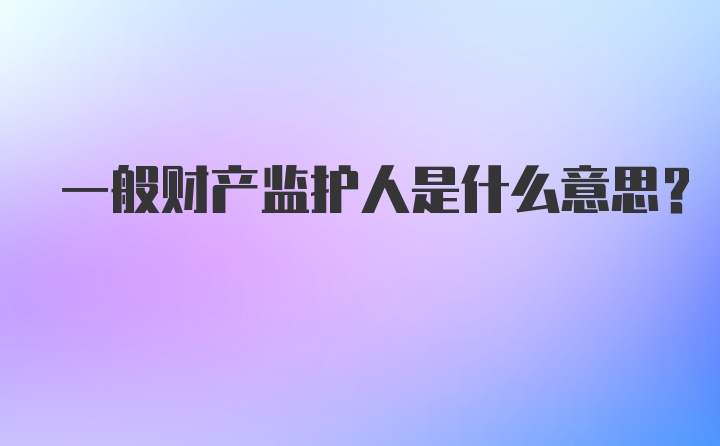 一般财产监护人是什么意思？